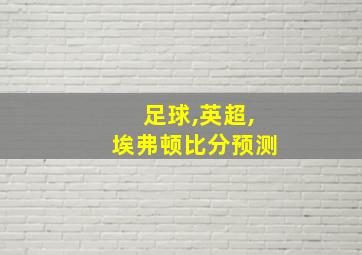 足球,英超,
埃弗顿比分预测